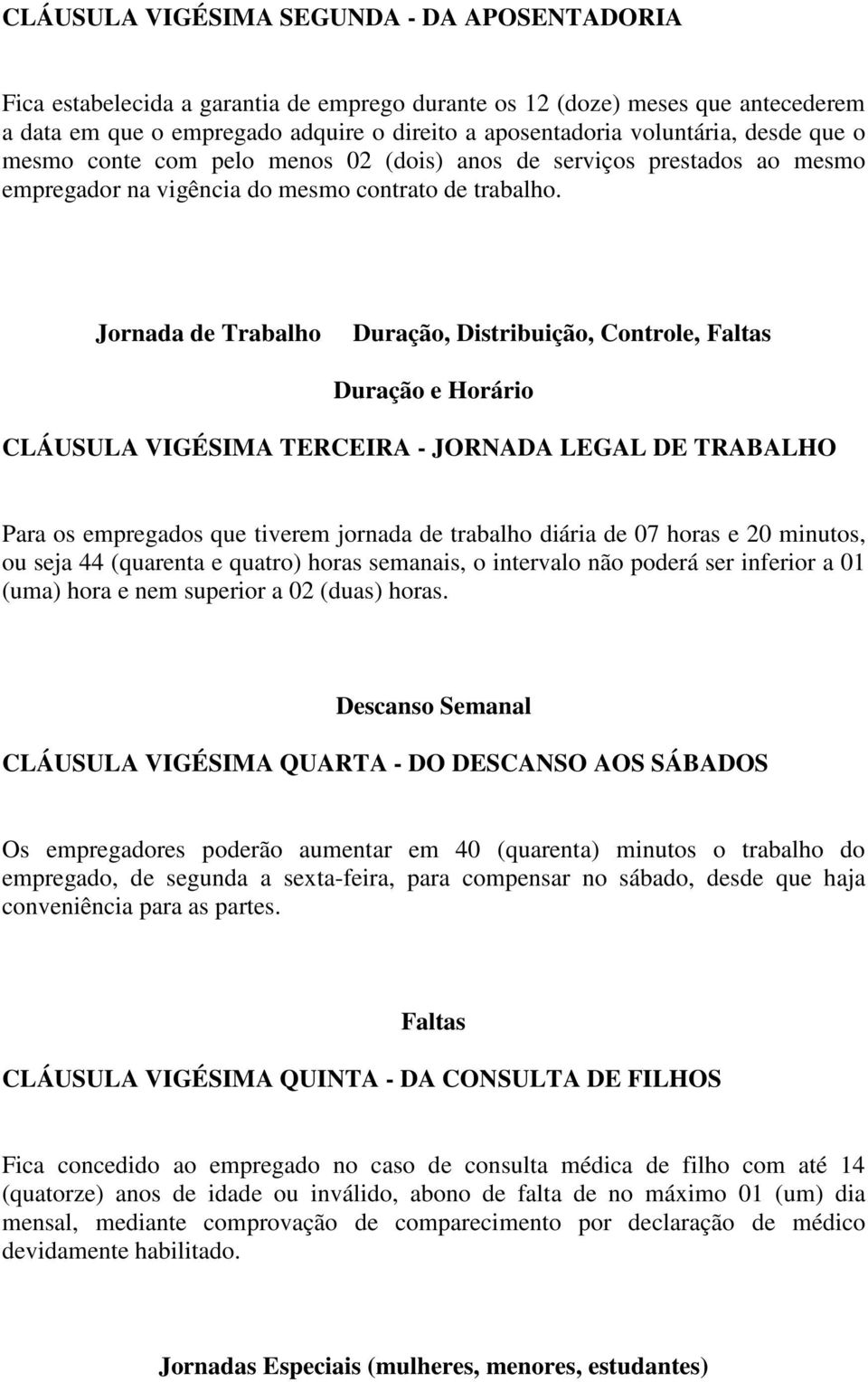 CLÁUSULA VIGÉSIMA SEGUNDA - DA APOSENTADORIA

Fica estabelecida a garantia de emprego durante os 12 (doze) meses que antecederem a data em que o empregado adquire o direito a aposentadoria voluntária, desde que o mesmo conte com pelo menos 02 (dois) anos de serviços prestados ao mesmo empregador na vigência do mesmo contrato de trabalho.

Jornada de Trabalho Duração, Distribuição, Controle, Faltas

Duração e Horário

CLÁUSULA VIGÉSIMA TERCEIRA - JORNADA LEGAL DE TRABALHO

Para os empregados que tiverem jornada de trabalho diária de 07 horas e 20 minutos, ou seja 44 (quarenta e quatro) horas semanais, o intervalo não poderá ser inferior a 01 (uma) hora e nem superior a 02 (duas) horas.

Descanso Semanal

CLÁUSULA VIGÉSIMA QUARTA - DO DESCANSO AOS SÁBADOS

Os empregadores poderão aumentar em 40 (quarenta) minutos o trabalho do empregado, de segunda a sexta-feira, para compensar no sábado, desde que haja conveniência para as partes.

Faltas

CLÁUSULA VIGÉSIMA QUINTA - DA CONSULTA DE FILHOS

Fica concedido ao empregado no caso de consulta médica de filho com até 14 (quatorze) anos de idade ou inválido, abono de falta de no máximo 01 (um) dia mensal, mediante comprovação de comparecimento por declaração de médico devidamente habilitado.

Jornadas Especiais (mulheres, menores, estudantes)